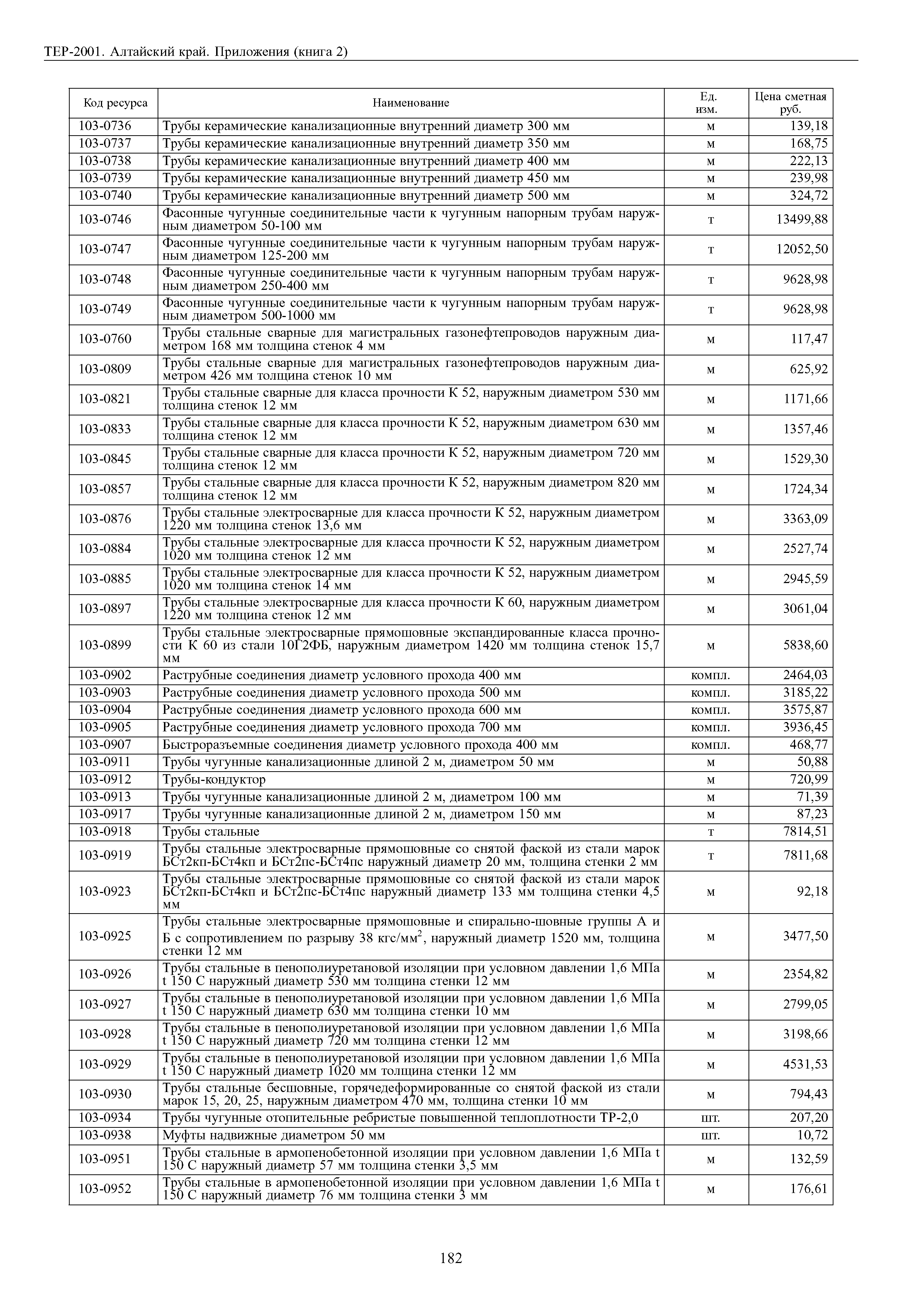 ТЕР-2001. Алтайский край. Приложения (книга 2)

| Код ресурса | Наименование | Ед. изм. | Цена сметная руб. |
|---|---|---|---|
| 103-0736 | Трубы керамические канализационные внутренний диаметр 300 мм | м | 139,18 |
| 103-0737 | Трубы керамические канализационные внутренний диаметр 350 мм | м | 168,75 |
| 103-0738 | Трубы керамические канализационные внутренний диаметр 400 мм | м | 222,13 |
| 103-0739 | Трубы керамические канализационные внутренний диаметр 450 мм | м | 239,98 |
| 103-0740 | Трубы керамические канализационные внутренний диаметр 500 мм | м | 324,72 |
| 103-0746 | Фасонные чугунные соединительные части к чугунным напорным трубам наружным диаметром 50-100 мм | т | 13499,88 |
| 103-0747 | Фасонные чугунные соединительные части к чугунным напорным трубам наружным диаметром 125-200 мм | т | 12052,50 |
| 103-0748 | Фасонные чугунные соединительные части к чугунным напорным трубам наружным диаметром 250-400 мм | т | 9628,98 |
| 103-0749 | Фасонные чугунные соединительные части к чугунным напорным трубам наружным диаметром 500-1000 мм | т | 9628,98 |
| 103-0760 | Трубы стальные сварные для магистральных газонефтепроводов наружным диаметром 168 мм толщина стенок 4 мм | м | 117,47 |
| 103-0809 | Трубы стальные сварные для магистральных газонефтепроводов наружным диаметром 426 мм толщина стенок 10 мм | м | 625,92 |
| 103-0821 | Трубы стальные сварные для класса прочности К 52, наружным диаметром 530 мм толщина стенок 12 мм | м | 1171,66 |
| 103-0833 | Трубы стальные сварные для класса прочности К 52, наружным диаметром 630 мм толщина стенок 12 мм | м | 1357,46 |
| 103-0845 | Трубы стальные сварные для класса прочности К 52, наружным диаметром 720 мм толщина стенок 12 мм | м | 1529,30 |
| 103-0857 | Трубы стальные сварные для класса прочности К 52, наружным диаметром 820 мм толщина стенок 12 мм | м | 1724,34 |
| 103-0876 | Трубы стальные электросварные для класса прочности К 52, наружным диаметром 1220 мм толщина стенок 13,6 мм | м | 3363,09 |
| 103-0884 | Трубы стальные электросварные для класса прочности К 52, наружным диаметром 1020 мм толщина стенок 12 мм | м | 2527,74 |
| 103-0885 | Трубы стальные электросварные для класса прочности К 52, наружным диаметром 1020 мм толщина стенок 14 мм | м | 2945,59 |
| 103-0897 | Трубы стальные электросварные для класса прочности К 60, наружным диаметром 1220 мм толщина стенок 12 мм | м | 3061,04 |
| 103-0899 | Трубы стальные электросварные прямошовные экспандированные класса прочности К 60 из стали 10Г2ФБ, наружным диаметром 1420 мм толщина стенок 15,7 мм | м | 5838,60 |
| 103-0902 | Раструбные соединения диаметр условного прохода 400 мм | компл. | 2464,03 |
| 103-0903 | Раструбные соединения диаметр условного прохода 500 мм | компл. | 3185,22 |
| 103-0904 | Раструбные соединения диаметр условного прохода 600 мм | компл. | 3575,87 |
| 103-0905 | Раструбные соединения диаметр условного прохода 700 мм | компл. | 3936,45 |
| 103-0907 | Быстроразъемные соединения диаметр условного прохода 400 мм | компл. | 468,77 |
| 103-0911 | Трубы чугунные канализационные длиной 2 м, диаметром 50 мм | м | 50,88 |
| 103-0912 | Трубы-кондуктор | м | 720,99 |
| 103-0913 | Трубы чугунные канализационные длиной 2 м, диаметром 100 мм | м | 71,39 |
| 103-0917 | Трубы чугунные канализационные длиной 2 м, диаметром 150 мм | м | 87,23 |
| 103-0918 | Трубы стальные | т | 7814,51 |
| 103-0919 | Трубы стальные электросварные прямошовные со снятой фаской из стали марок БСт2кп-БСт4кп и БСт2пс-БСт4пс наружный диаметр 20 мм, толщина стенки 2 мм | т | 7811,68 |
| 103-0923 | Трубы стальные электросварные прямошовные со снятой фаской из стали марок БСт2кп-БСт4кп и БСт2пс-БСт4пс наружный диаметр 133 мм толщина стенки 4,5 мм | м | 92,18 |
| 103-0925 | Трубы стальные электросварные прямошовные и спирально-шовные группы А и Б с сопротивлением по разрыву 38 кгс/мм$^2$, наружный диаметр 1520 мм, толщина стенки 12 мм | м | 3477,50 |
| 103-0926 | Трубы стальные в пенополиуретановой изоляции при условном давлении 1,6 МПа t 150 С наружный диаметр 530 мм толщина стенки 12 мм | м | 2354,82 |
| 103-0927 | Трубы стальные в пенополиуретановой изоляции при условном давлении 1,6 МПа t 150 С наружный диаметр 630 мм толщина стенки 10 мм | м | 2799,05 |
| 103-0928 | Трубы стальные в пенополиуретановой изоляции при условном давлении 1,6 МПа t 150 С наружный диаметр 720 мм толщина стенки 12 мм | м | 3198,66 |
| 103-0929 | Трубы стальные в пенополиуретановой изоляции при условном давлении 1,6 МПа t 150 С наружный диаметр 1020 мм толщина стенки 12 мм | м | 4531,53 |
| 103-0930 | Трубы стальные бесшовные, горячедеформированные со снятой фаской из стали марок 15, 20, 25, наружным диаметром 470 мм, толщина стенки 10 мм | м | 794,43 |
| 103-0934 | Трубы чугунные отопительные ребристые повышенной теплоплотности ТР-2,0 | шт. | 207,20 |
| 103-0938 | Муфты надвижные диаметром 50 мм | шт. | 10,72 |
| 103-0951 | Трубы стальные в армопенобетонной изоляции при условном давлении 1,6 МПа t 150 С наружный диаметр 57 мм толщина стенки 3,5 мм | м | 132,59 |
| 103-0952 | Трубы стальные в армопенобетонной изоляции при условном давлении 1,6 МПа t 150 С наружный диаметр 76 мм толщина стенки 3 мм | м | 176,61 |

182